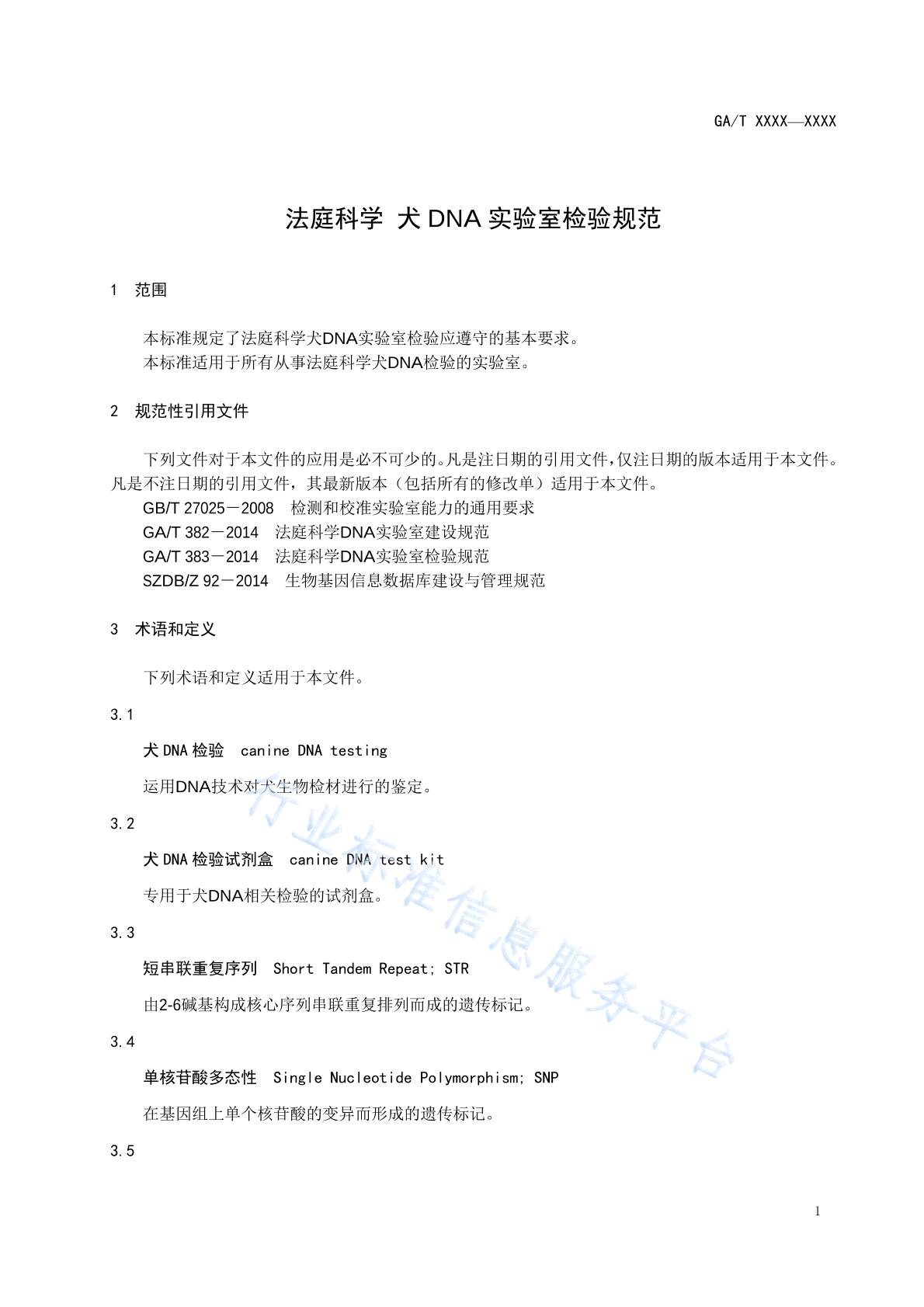 GA/T XXXX—XXXX

法庭科学 犬 DNA 实验室检验规范

1 范围

本标准规定了法庭科学犬DNA实验室检验应遵守的基本要求。
本标准适用于所有从事法庭科学犬DNA检验的实验室。

2 规范性引用文件

下列文件对于本文件的应用是必不可少的。凡是注日期的引用文件，仅注日期的版本适用于本文件。凡是不注日期的引用文件，其最新版本（包括所有的修改单）适用于本文件。
GB/T 27025－2008 检测和校准实验室能力的通用要求
GA/T 382－2014 法庭科学DNA实验室建设规范
GA/T 383－2014 法庭科学DNA实验室检验规范
SZDB/Z 92－2014 生物基因信息数据库建设与管理规范

3 术语和定义

下列术语和定义适用于本文件。

3.1

犬 DNA 检验 canine DNA testing

运用DNA技术对犬生物检材进行的鉴定。

3.2

犬 DNA 检验试剂盒 canine DNA test kit

专用于犬DNA相关检验的试剂盒。

3.3

短串联重复序列 Short Tandem Repeat; STR

由2-6碱基构成核心序列串联重复排列而成的遗传标记。

3.4

单核苷酸多态性 Single Nucleotide Polymorphism; SNP

在基因组上单个核苷酸的变异而形成的遗传标记。

3.5

行业标准信息服务平台

1